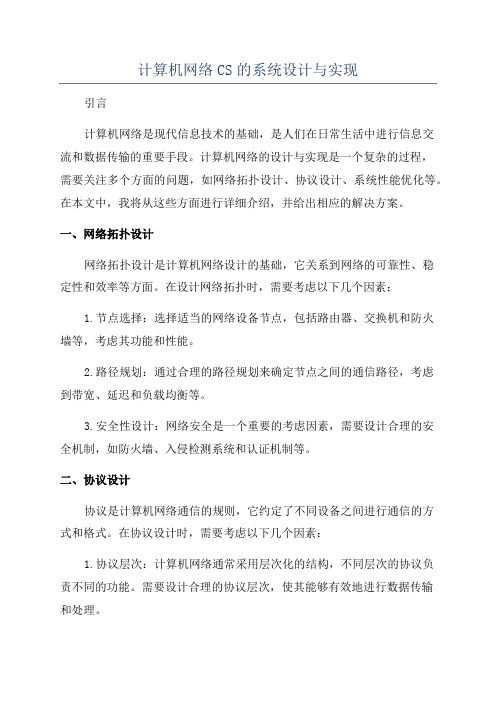 计算机网络CS的系统设计与实现

引言

计算机网络是现代信息技术的基础，是人们在日常生活中进行信息交流和数据传输的重要手段。计算机网络的设计与实现是一个复杂的过程，需要关注多个方面的问题，如网络拓扑设计、协议设计、系统性能优化等。在本文中，我将从这些方面进行详细介绍，并给出相应的解决方案。

一、网络拓扑设计

网络拓扑设计是计算机网络设计的基础，它关系到网络的可靠性、稳定性和效率等方面。在设计网络拓扑时，需要考虑以下几个因素：

1.节点选择：选择适当的网络设备节点，包括路由器、交换机和防火墙等，考虑其功能和性能。

2.路径规划：通过合理的路径规划来确定节点之间的通信路径，考虑到带宽、延迟和负载均衡等。

3.安全性设计：网络安全是一个重要的考虑因素，需要设计合理的安全机制，如防火墙、入侵检测系统和认证机制等。

二、协议设计

协议是计算机网络通信的规则，它约定了不同设备之间进行通信的方式和格式。在协议设计时，需要考虑以下几个因素：

1.协议层次：计算机网络通常采用层次化的结构，不同层次的协议负责不同的功能。需要设计合理的协议层次，使其能够有效地进行数据传输和处理。